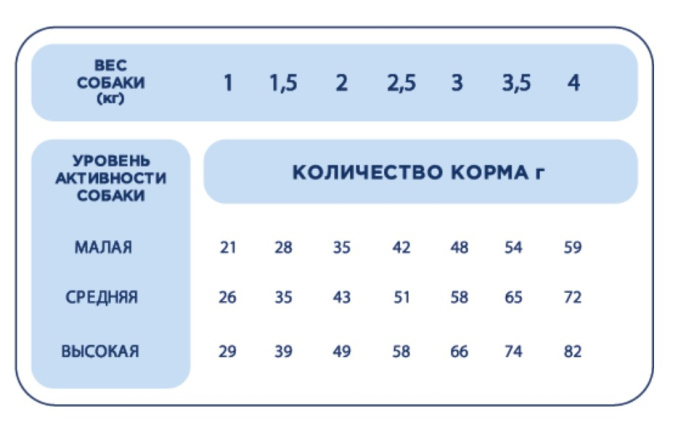 | ВЕС СОБАКИ (кг) | 1 | 1,5 | 2 | 2,5 | 3 | 3,5 | 4 |
|---|---|---|---|---|---|---|---|
| УРОВЕНЬ АКТИВНОСТИ СОБАКИ | КОЛИЧЕСТВО КОРМА г | | | | | | |
| МАЛАЯ | 21 | 28 | 35 | 42 | 48 | 54 | 59 |
| СРЕДНЯЯ | 26 | 35 | 43 | 51 | 58 | 65 | 72 |
| ВЫСОКАЯ | 29 | 39 | 49 | 58 | 66 | 74 | 82 |